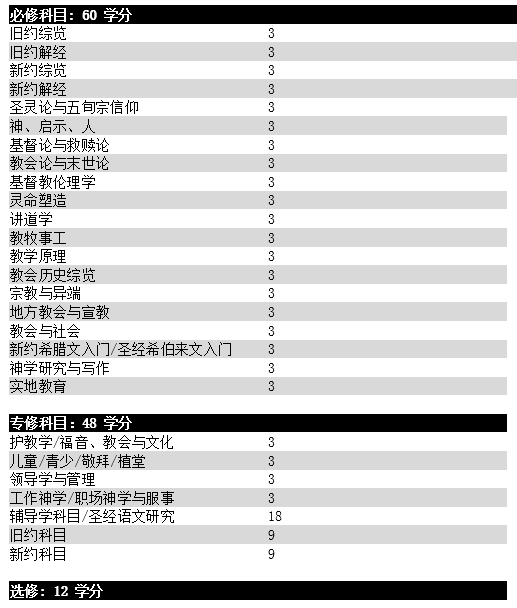 必修科目：60 学分

| | |
|---|---|
| 旧约综览 | 3 |
| 旧约解经 | 3 |
| 新约综览 | 3 |
| 新约解经 | 3 |
| 圣灵论与五旬宗信仰 | 3 |
| 神、启示、人 | 3 |
| 基督论与救赎论 | 3 |
| 教会论与末世论 | 3 |
| 基督教伦理学 | 3 |
| 灵命塑造 | 3 |
| 讲道学 | 3 |
| 教牧事工 | 3 |
| 教学原理 | 3 |
| 教会历史综览 | 3 |
| 宗教与异端 | 3 |
| 地方教会与宣教 | 3 |
| 教会与社会 | 3 |
| 新约希腊文入门/圣经希伯来文入门 | 3 |
| 神学研究与写作 | 3 |
| 实地教育 | 3 |

专修科目：48 学分

| | |
|---|---|
| 护教学/福音、教会与文化 | 3 |
| 儿童/青少/敬拜/植堂 | 3 |
| 领导学与管理 | 3 |
| 工作神学/职场神学与服事 | 3 |
| 辅导学科目/圣经语文研究 | 18 |
| 旧约科目 | 9 |
| 新约科目 | 9 |

选修：12 学分